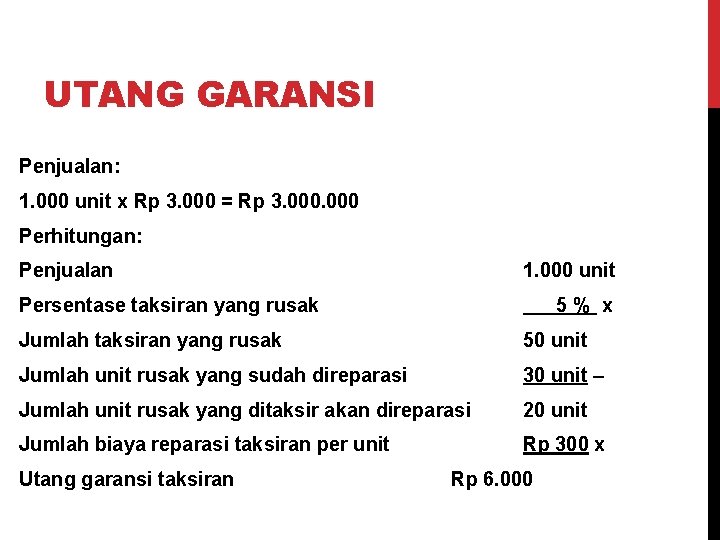 UTANG GARANSI

Penjualan:

1.000 unit x Rp 3.000 = Rp 3.000.000

Perhitungan:

Penjualan 1.000 unit
Persentase taksiran yang rusak 5 % x
Jumlah taksiran yang rusak 50 unit
Jumlah unit rusak yang sudah direparasi 30 unit –
Jumlah unit rusak yang ditaksir akan direparasi 20 unit
Jumlah biaya reparasi taksiran per unit Rp 300 x
Utang garansi taksiran Rp 6.000